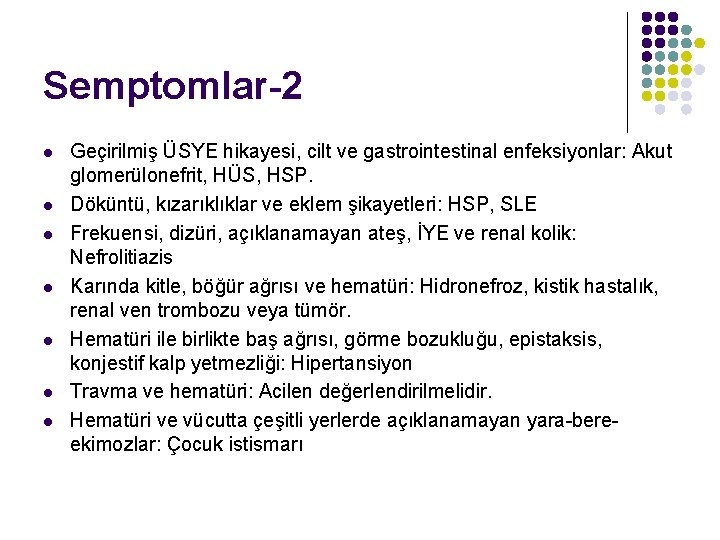 Semptomlar-2

- Geçirilmiş ÜSYE hikayesi, cilt ve gastrointestinal enfeksiyonlar: Akut glomerülonefrit, HÜS, HSP.
- Döküntü, kızarıklıklar ve eklem şikayetleri: HSP, SLE
- Frekuensi, dizüri, açıklanamayan ateş, İYE ve renal kolik: Nefrolitiazis
- Karında kitle, böğür ağrısı ve hematüri: Hidronefroz, kistik hastalık, renal ven trombozu veya tümör.
- Hematüri ile birlikte baş ağrısı, görme bozukluğu, epistaksis, konjestif kalp yetmezliği: Hipertansiyon
- Travma ve hematüri: Acilen değerlendirilmelidir.
- Hematüri ve vücutta çeşitli yerlerde açıklanamayan yara-bere-ekimozlar: Çocuk istismarı